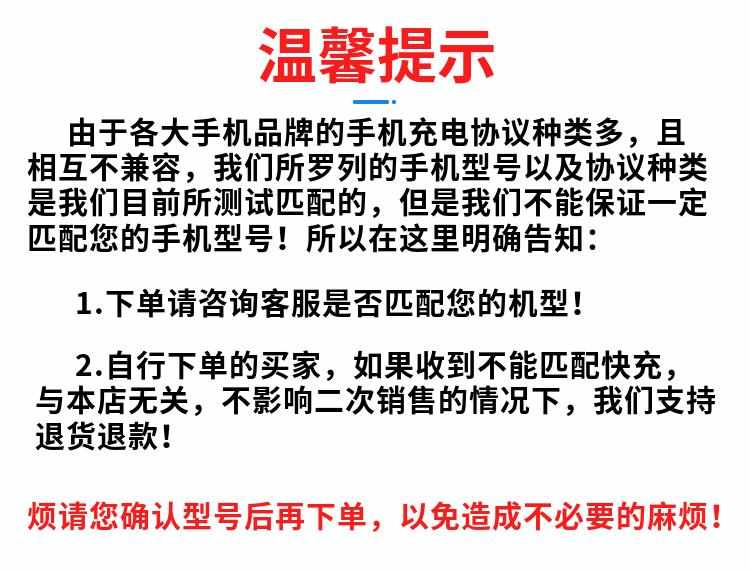 温馨提示

由于各大手机品牌的手机充电协议种类多，且相互不兼容，我们所罗列的手机型号以及协议种类是我们目前所测试匹配的，但是我们不能保证一定匹配您的手机型号！所以在这里明确告知：

1.下单请咨询客服是否匹配您的机型！

2.自行下单的买家，如果收到不能匹配快充，与本店无关，不影响二次销售的情况下，我们支持退货退款！

烦请您确认型号后再下单，以免造成不必要的麻烦！